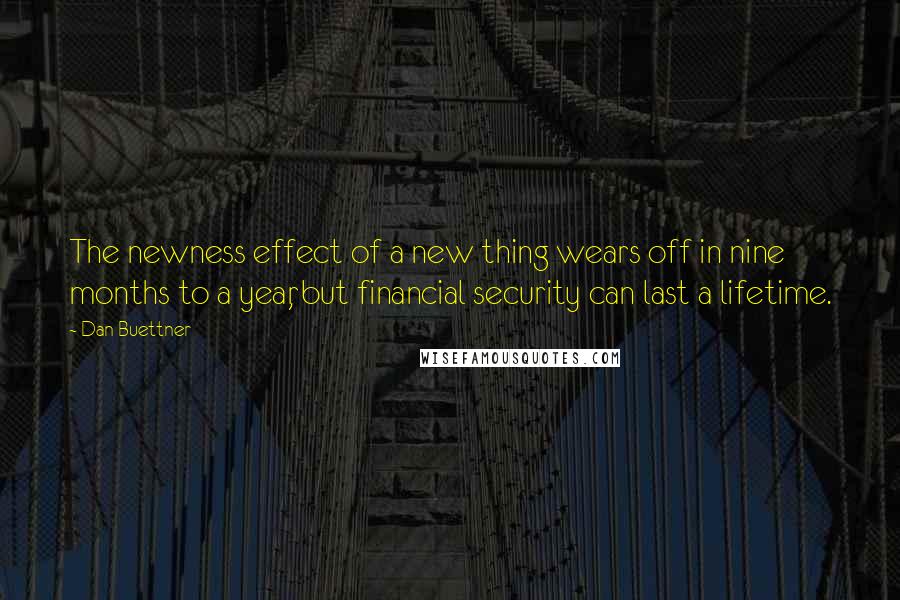 The newness effect of a new thing wears off in nine months to a year, but financial security can last a lifetime.

- Dan Buettner

WISEFAMOUSQUOTES.COM